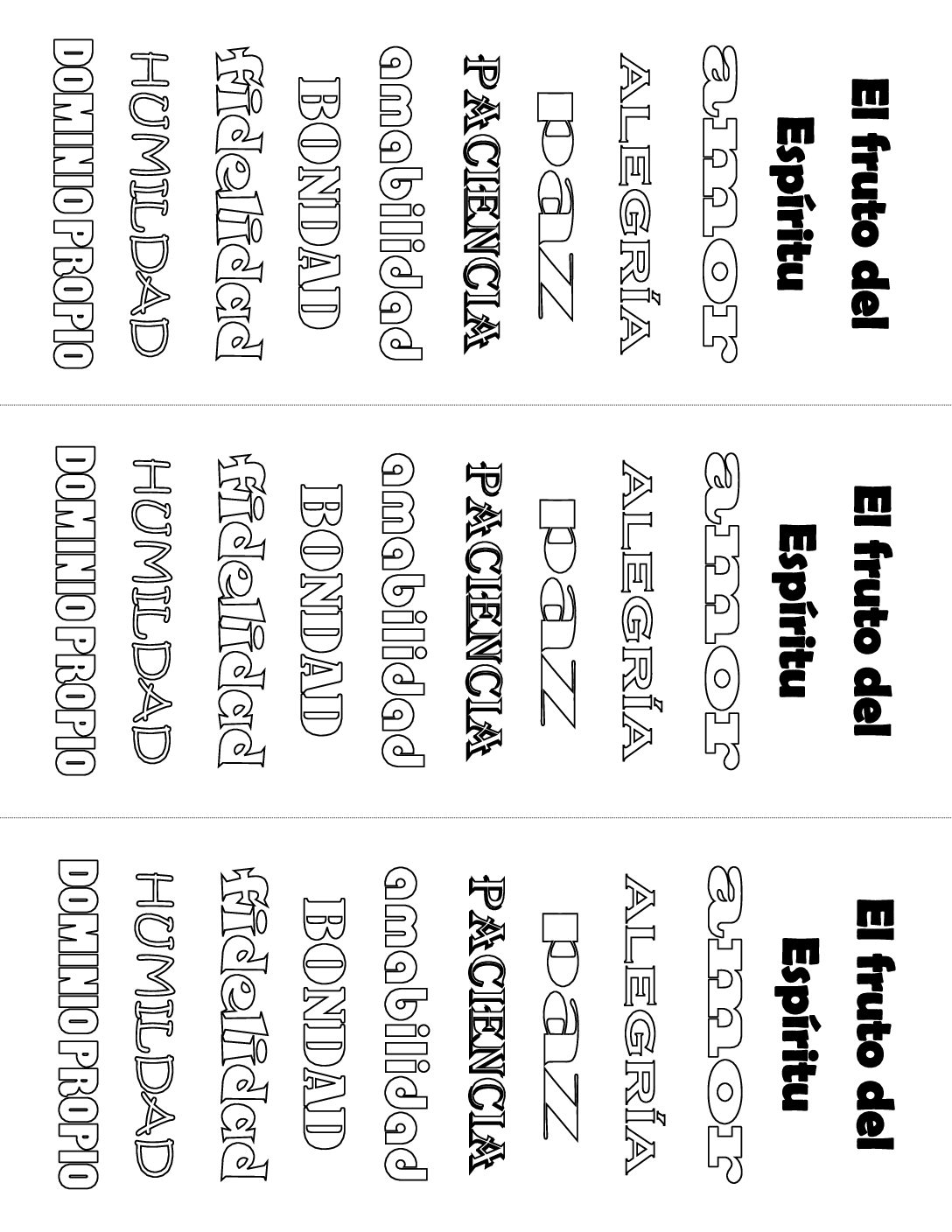 El fruto del Espíritu

amor

ALEGRÍA

paz

PACIENCIA

amabilidad

BONDAD

fidelidad

HUMILDAD

DOMINIO PROPIO

El fruto del Espíritu

amor

ALEGRÍA

paz

PACIENCIA

amabilidad

BONDAD

fidelidad

HUMILDAD

DOMINIO PROPIO

El fruto del Espíritu

amor

ALEGRÍA

paz

PACIENCIA

amabilidad

BONDAD

fidelidad

HUMILDAD

DOMINIO PROPIO